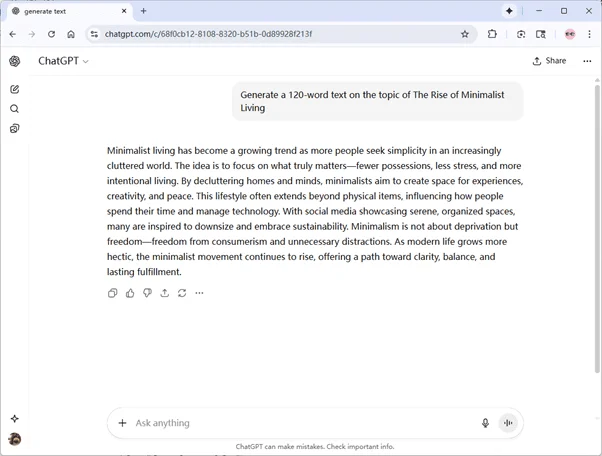 generate text

chatgpt.com/c/68f0cb12-8108-8320-b51b-0d89928f213f

ChatGPT

Share

Generate a 120-word text on the topic of The Rise of Minimalist Living

Minimalist living has become a growing trend as more people seek simplicity in an increasingly cluttered world. The idea is to focus on what truly matters—fewer possessions, less stress, and more intentional living. By decluttering homes and minds, minimalists aim to create space for experiences, creativity, and peace. This lifestyle often extends beyond physical items, influencing how people spend their time and manage technology. With social media showcasing serene, organized spaces, many are inspired to downsize and embrace sustainability. Minimalism is not about deprivation but freedom—freedom from consumerism and unnecessary distractions. As modern life grows more hectic, the minimalist movement continues to rise, offering a path toward clarity, balance, and lasting fulfillment.

Ask anything

ChatGPT can make mistakes. Check important info.